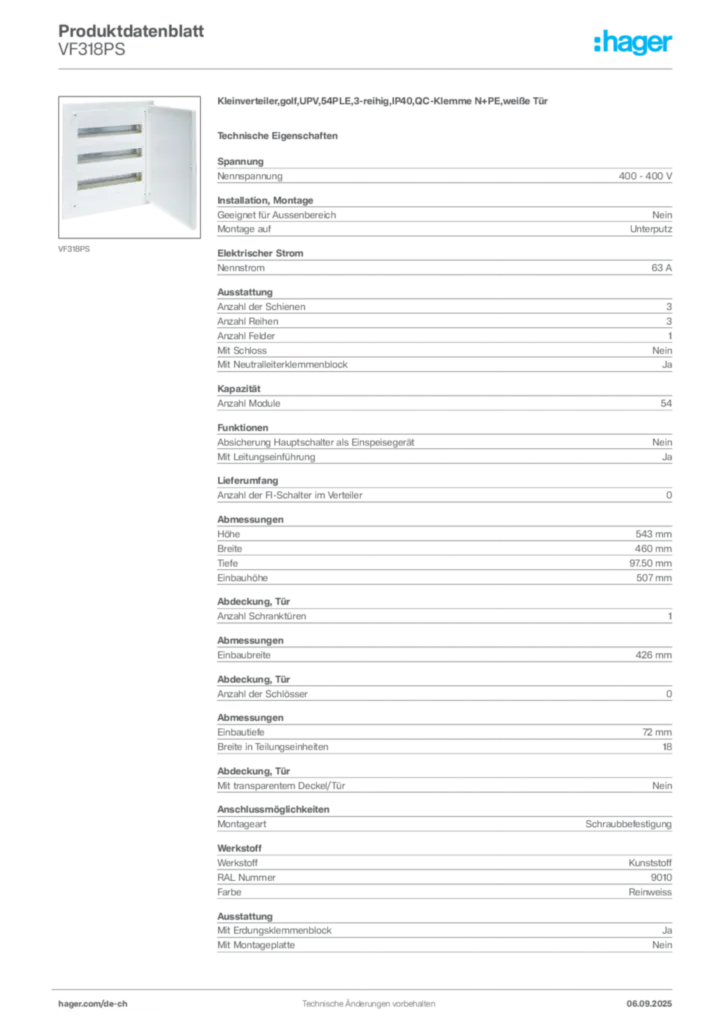 Produktdatenblatt
VF318PS

:hager

VF318PS

Kleinverteiler,golf,UPV,54PLE,3-reihig,IP40,QC-Klemme N+PE,weiße Tür

Technische Eigenschaften

Spannung

| Nennspannung | 400 - 400 V |
|---|---|

Installation, Montage

| Geeignet für Aussenbereich | Nein |
|---|---|
| Montage auf | Unterputz |

Elektrischer Strom

| Nennstrom | 63 A |
|---|---|

Ausstattung

| Anzahl der Schienen | 3 |
|---|---|
| Anzahl Reihen | 3 |
| Anzahl Felder | 1 |
| Mit Schloss | Nein |
| Mit Neutralleiterklemmenblock | Ja |

Kapazität

| Anzahl Module | 54 |
|---|---|

Funktionen

| Absicherung Hauptschalter als Einspeisegerät | Nein |
|---|---|
| Mit Leitungseinführung | Ja |

Lieferumfang

| Anzahl der FI-Schalter im Verteiler | 0 |
|---|---|

Abmessungen

| Höhe | 543 mm |
|---|---|
| Breite | 460 mm |
| Tiefe | 97.50 mm |
| Einbauhöhe | 507 mm |

Abdeckung, Tür

| Anzahl Schranktüren | 1 |
|---|---|

Abmessungen

| Einbaubreite | 426 mm |
|---|---|

Abdeckung, Tür

| Anzahl der Schlösser | 0 |
|---|---|

Abmessungen

| Einbautiefe | 72 mm |
|---|---|
| Breite in Teilungseinheiten | 18 |

Abdeckung, Tür

| Mit transparentem Deckel/Tür | Nein |
|---|---|

Anschlussmöglichkeiten

| Montageart | Schraubbefestigung |
|---|---|

Werkstoff

| Werkstoff | Kunststoff |
|---|---|
| RAL Nummer | 9010 |
| Farbe | Reinweiss |

Ausstattung

| Mit Erdungsklemmenblock | Ja |
|---|---|
| Mit Montageplatte | Nein |

hager.com/de-ch    Technische Änderungen vorbehalten    06.09.2025